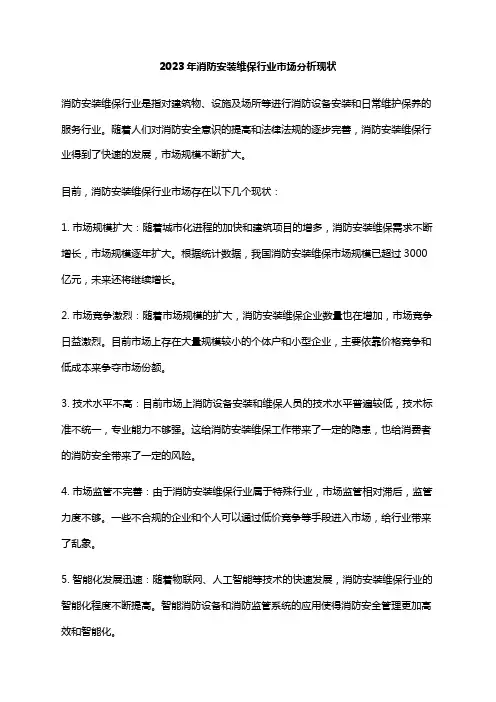 2023年消防安装维保行业市场分析现状

消防安装维保行业是指对建筑物、设施及场所等进行消防设备安装和日常维护保养的服务行业。随着人们对消防安全意识的提高和法律法规的逐步完善，消防安装维保行业得到了快速的发展，市场规模不断扩大。

目前，消防安装维保行业市场存在以下几个现状：

1. 市场规模扩大：随着城市化进程的加快和建筑项目的增多，消防安装维保需求不断增长，市场规模逐年扩大。根据统计数据，我国消防安装维保市场规模已超过 3000 亿元，未来还将继续增长。

2. 市场竞争激烈：随着市场规模的扩大，消防安装维保企业数量也在增加，市场竞争日益激烈。目前市场上存在大量规模较小的个体户和小型企业，主要依靠价格竞争和低成本来争夺市场份额。

3. 技术水平不高：目前市场上消防设备安装和维保人员的技术水平普遍较低，技术标准不统一，专业能力不够强。这给消防安装维保工作带来了一定的隐患，也给消费者的消防安全带来了一定的风险。

4. 市场监管不完善：由于消防安装维保行业属于特殊行业，市场监管相对滞后，监管力度不够。一些不合规的企业和个人可以通过低价竞争等手段进入市场，给行业带来了乱象。

5. 智能化发展迅速：随着物联网、人工智能等技术的快速发展，消防安装维保行业的智能化程度不断提高。智能消防设备和消防监管系统的应用使得消防安全管理更加高效和智能化。